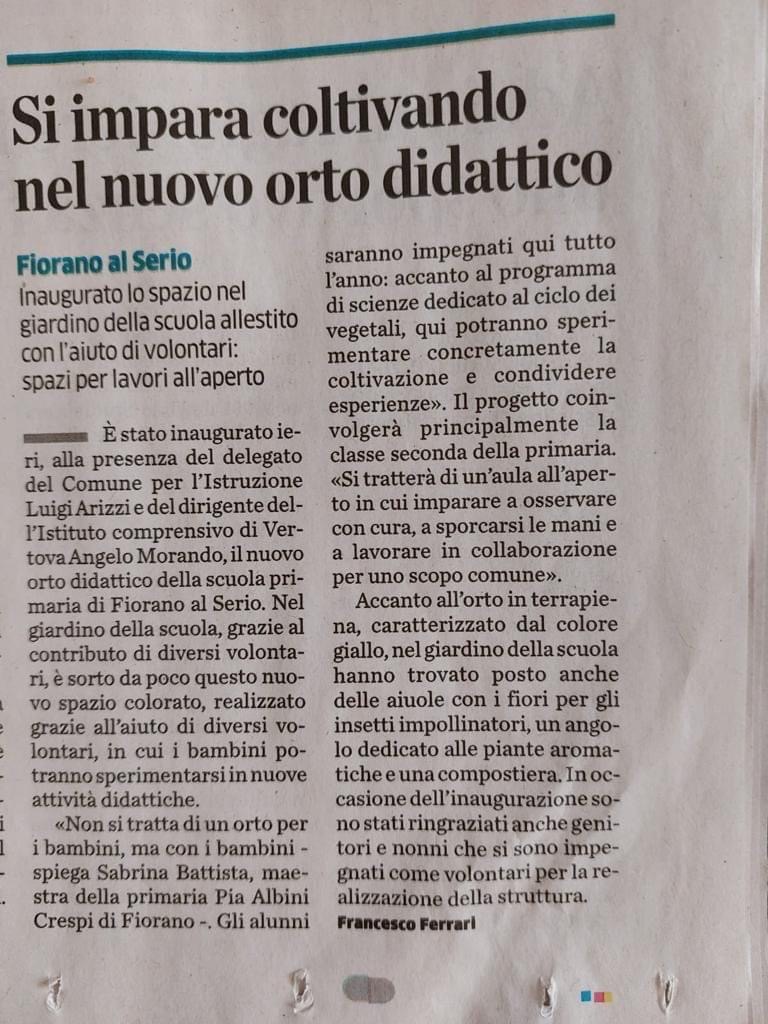 Si impara coltivando nel nuovo orto didattico

Fiorano al Serio
Inaugurato lo spazio nel giardino della scuola allestito con l'aiuto di volontari: spazi per lavori all'aperto

È stato inaugurato ieri, alla presenza del delegato del Comune per l'Istruzione Luigi Arizzi e del dirigente dell'Istituto comprensivo di Vertova Angelo Morando, il nuovo orto didattico della scuola primaria di Fiorano al Serio. Nel giardino della scuola, grazie al contributo di diversi volontari, è sorto da poco questo nuovo spazio colorato, realizzato grazie all'aiuto di diversi volontari, in cui i bambini potranno sperimentarsi in nuove attività didattiche.

«Non si tratta di un orto per i bambini, ma con i bambini - spiega Sabrina Battista, maestra della primaria Pia Albini Crespi di Fiorano -. Gli alunni saranno impegnati qui tutto l'anno: accanto al programma di scienze dedicato al ciclo dei vegetali, qui potranno sperimentare concretamente la coltivazione e condividere esperienze». Il progetto coinvolgerà principalmente la classe seconda della primaria. «Si tratterà di un'aula all'aperto in cui imparare a osservare con cura, a sporcarsi le mani e a lavorare in collaborazione per uno scopo comune».

Accanto all'orto in terrapiena, caratterizzato dal colore giallo, nel giardino della scuola hanno trovato posto anche delle aiuole con i fiori per gli insetti impollinatori, un angolo dedicato alle piante aromatiche e una compostiera. In occasione dell'inaugurazione sono stati ringraziati anche genitori e nonni che si sono impegnati come volontari per la realizzazione della struttura.

Francesco Ferrari